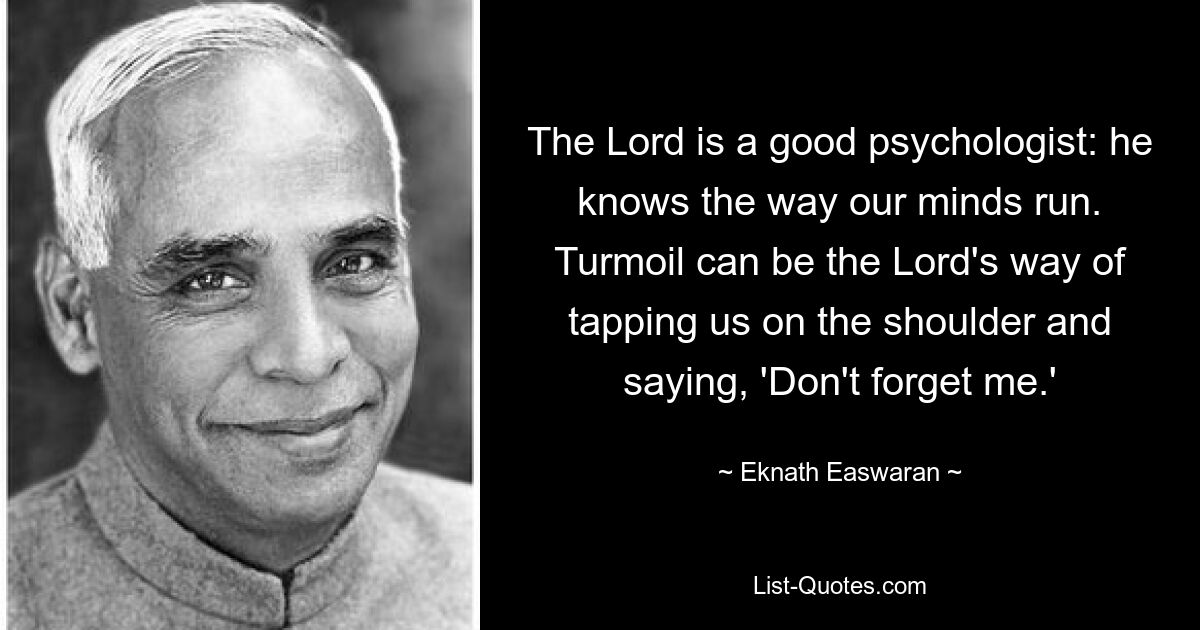 The Lord is a good psychologist: he knows the way our minds run. Turmoil can be the Lord's way of tapping us on the shoulder and saying, 'Don't forget me.'

~ Eknath Easwaran ~

List-Quotes.com